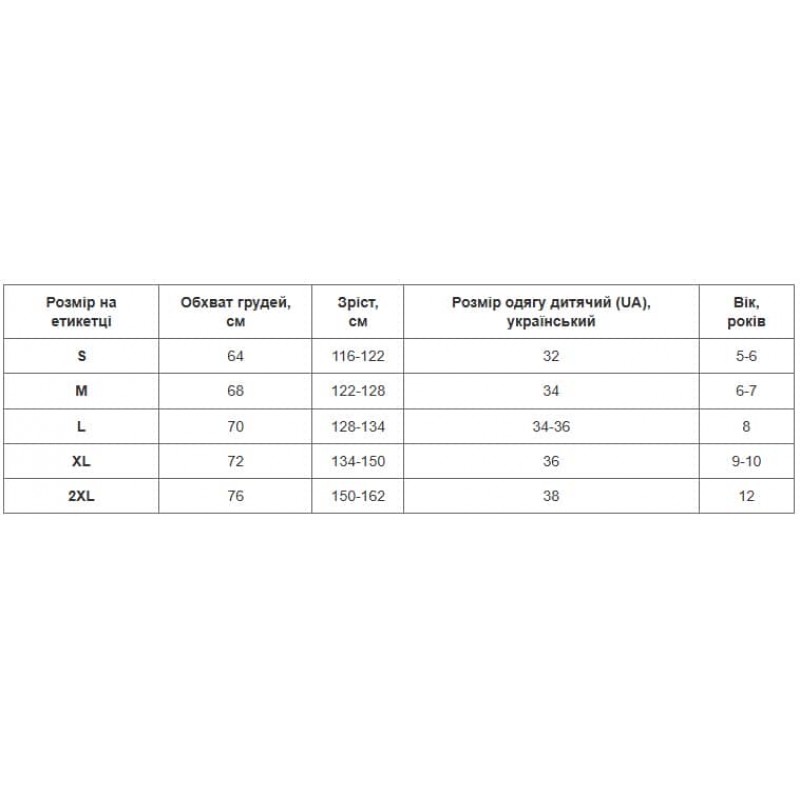 | Розмір на етикетці | Обхват грудей, см | Зріст, см | Розмір одягу дитячий (UA), український | Вік, років |
|---|---|---|---|---|
| S | 64 | 116-122 | 32 | 5-6 |
| M | 68 | 122-128 | 34 | 6-7 |
| L | 70 | 128-134 | 34-36 | 8 |
| XL | 72 | 134-150 | 36 | 9-10 |
| 2XL | 76 | 150-162 | 38 | 12 |